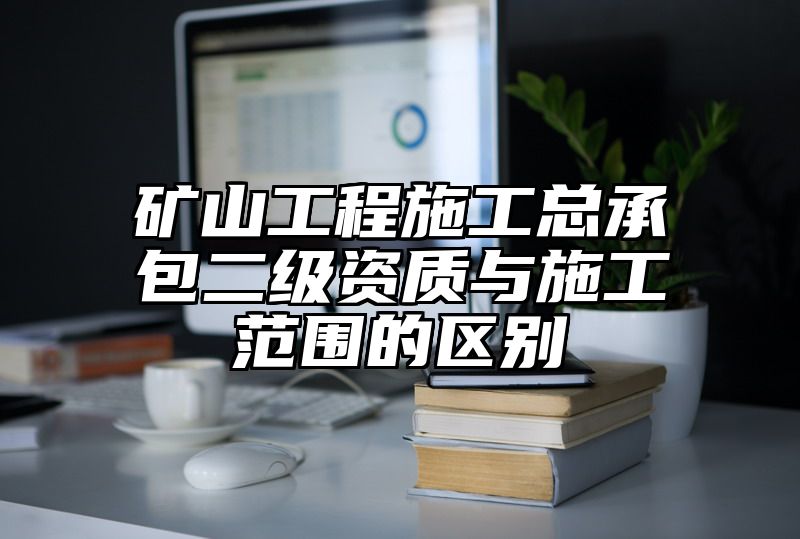 矿山工程施工总承包二级资质与施工范围的区别